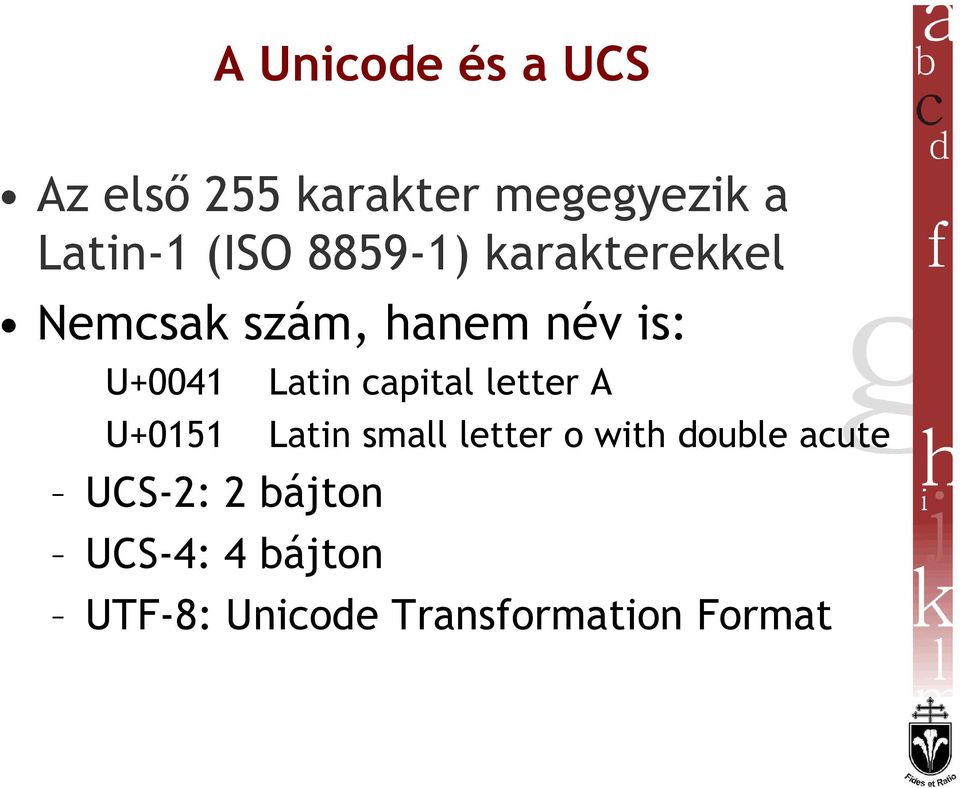 A Unicode és a UCS

• Az első 255 karakter megegyezik a Latin-1 (ISO 8859-1) karakterekkel

• Nemcsak szám, hanem név is:

U+0041 Latin capital letter A

U+0151 Latin small letter o with double acute

– UCS-2: 2 bájton

– UCS-4: 4 bájton

– UTF-8: Unicode Transformation Format

a b c d f g h i j k l

Fides et Ratio